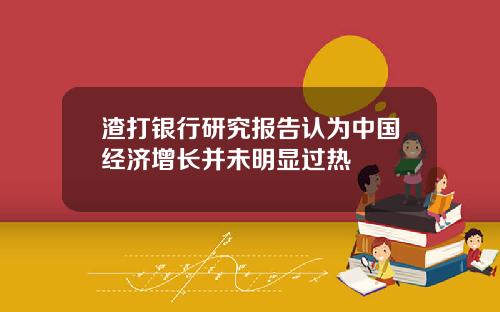 渣打银行研究报告认为中国经济增长并未明显过热